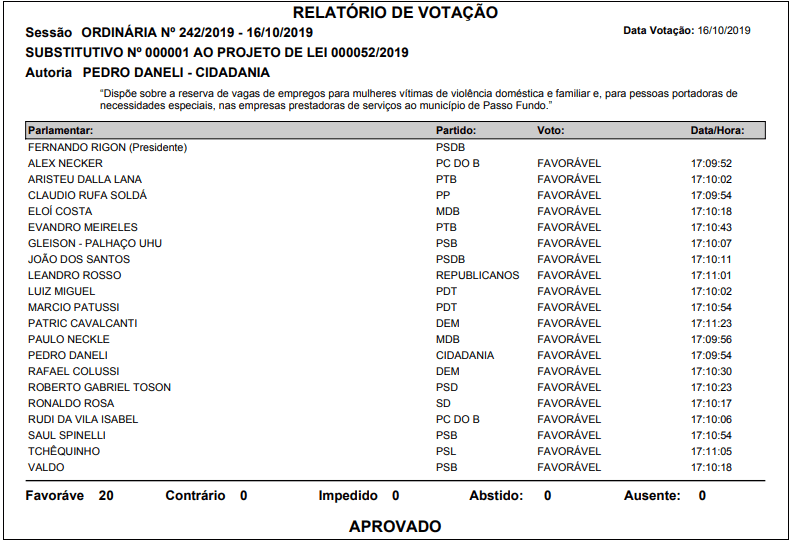 RELATÓRIO DE VOTAÇÃO

Sessão ORDINÁRIA Nº 242/2019 - 16/10/2019

Data Votação: 16/10/2019

SUBSTITUTIVO Nº 000001 AO PROJETO DE LEI 000052/2019

Autoria PEDRO DANELI - CIDADANIA

"Dispõe sobre a reserva de vagas de empregos para mulheres vítimas de violência doméstica e familiar e, para pessoas portadoras de necessidades especiais, nas empresas prestadoras de serviços ao município de Passo Fundo."

| Parlamentar: | Partido: | Voto: | Data/Hora: |
|---|---|---|---|
| FERNANDO RIGON (Presidente) | PSDB | | |
| ALEX NECKER | PC DO B | FAVORÁVEL | 17:09:52 |
| ARISTEU DALLA LANA | PTB | FAVORÁVEL | 17:10:02 |
| CLAUDIO RUFA SOLDÁ | PP | FAVORÁVEL | 17:09:54 |
| ELOÍ COSTA | MDB | FAVORÁVEL | 17:10:18 |
| EVANDRO MEIRELES | PTB | FAVORÁVEL | 17:10:43 |
| GLEISON - PALHAÇO UHU | PSB | FAVORÁVEL | 17:10:07 |
| JOÃO DOS SANTOS | PSDB | FAVORÁVEL | 17:10:11 |
| LEANDRO ROSSO | REPUBLICANOS | FAVORÁVEL | 17:11:01 |
| LUIZ MIGUEL | PDT | FAVORÁVEL | 17:10:02 |
| MARCIO PATUSSI | PDT | FAVORÁVEL | 17:10:54 |
| PATRIC CAVALCANTI | DEM | FAVORÁVEL | 17:11:23 |
| PAULO NECKLE | MDB | FAVORÁVEL | 17:09:56 |
| PEDRO DANELI | CIDADANIA | FAVORÁVEL | 17:09:54 |
| RAFAEL COLUSSI | DEM | FAVORÁVEL | 17:10:30 |
| ROBERTO GABRIEL TOSON | PSD | FAVORÁVEL | 17:10:23 |
| RONALDO ROSA | SD | FAVORÁVEL | 17:10:17 |
| RUDI DA VILA ISABEL | PC DO B | FAVORÁVEL | 17:10:06 |
| SAUL SPINELLI | PSB | FAVORÁVEL | 17:10:54 |
| TCHÊQUINHO | PSL | FAVORÁVEL | 17:11:05 |
| VALDO | PSB | FAVORÁVEL | 17:10:18 |

Favoráve 20 Contrário 0 Impedido 0 Abstido: 0 Ausente: 0

APROVADO